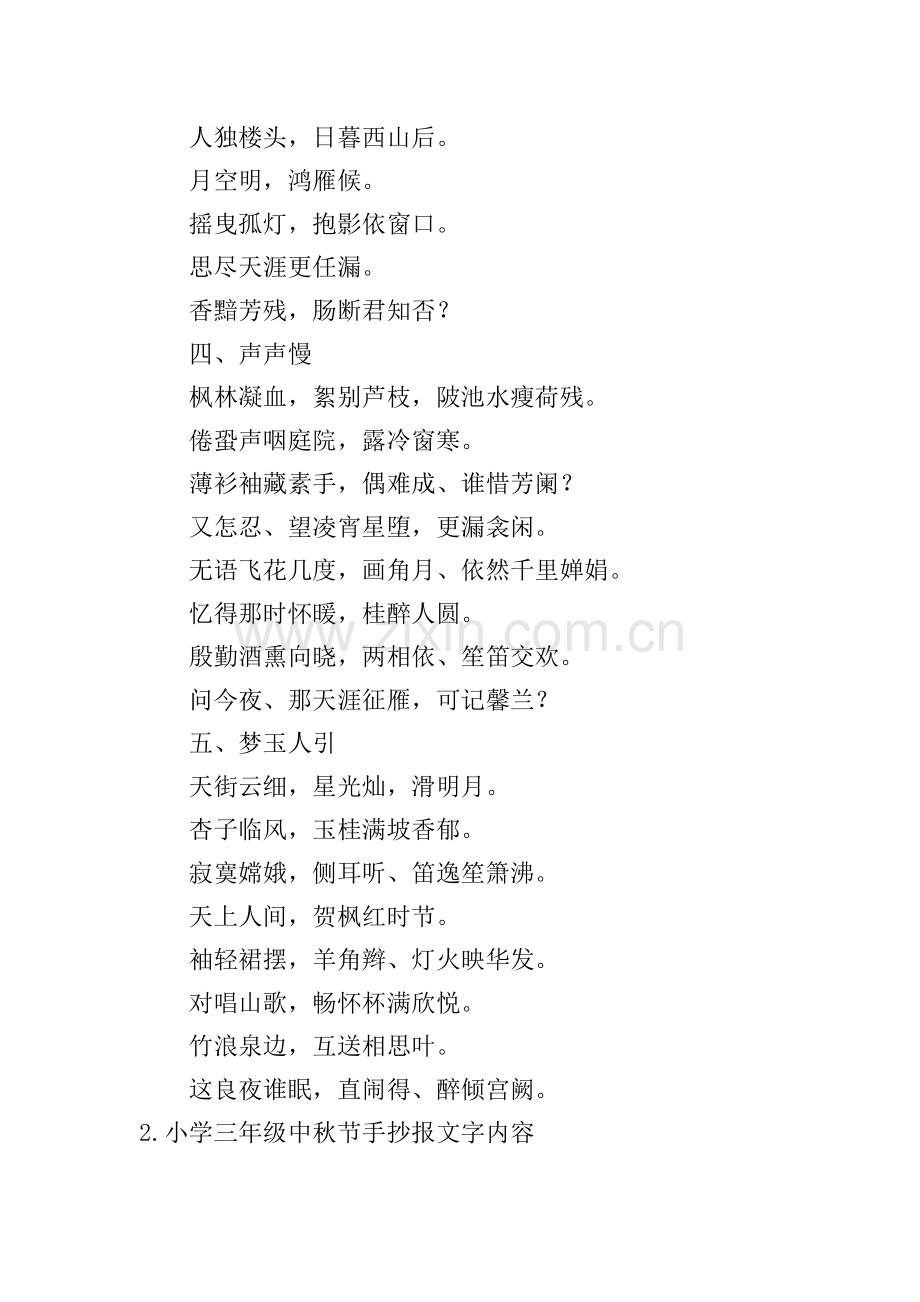 人独楼头，日暮西山后。

月空明，鸿雁候。

摇曳孤灯，抱影依窗口。

思尽天涯更任漏。

香黯芳残，肠断君知否？

四、声声慢

枫林凝血，絮别芦枝，陂池水瘦荷残。

倦蛩声咽庭院，露冷窗寒。

薄衫袖藏素手，偶难成、谁惜芳阑？

又怎忍、望凌宵星堕，更漏衾闲。

无语飞花几度，画角月、依然千里婵娟。

忆得那时怀暖，桂醉人圆。

殷勤酒熏向晓，两相依、笙笛交欢。

问今夜、那天涯征雁，可记馨兰？

五、梦玉人引

天街云细，星光灿，滑明月。

杏子临风，玉桂满坡香郁。

寂寞嫦娥，侧耳听、笛逸笙箫沸。

天上人间，贺枫红时节。

袖轻裙摆，羊角辫、灯火映华发。

对唱山歌，畅怀杯满欣悦。

竹浪泉边，互送相思叶。

这良夜谁眠，直闹得、醉倾宫阙。

2.小学三年级中秋节手抄报文字内容

www.zixin.com.cn